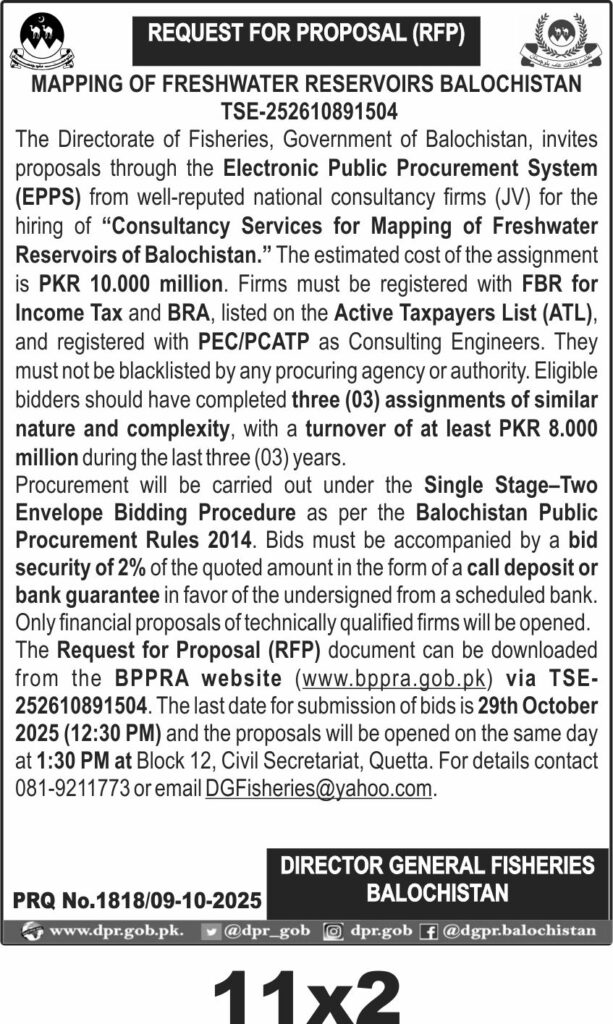 REQUEST FOR PROPOSAL (RFP)

MAPPING OF FRESHWATER RESERVOIRS BALOCHISTAN
TSE-252610891504

The Directorate of Fisheries, Government of Balochistan, invites proposals through the Electronic Public Procurement System (EPPS) from well-reputed national consultancy firms (JV) for the hiring of "Consultancy Services for Mapping of Freshwater Reservoirs of Balochistan." The estimated cost of the assignment is PKR 10.000 million. Firms must be registered with FBR for Income Tax and BRA, listed on the Active Taxpayers List (ATL), and registered with PEC/PCATP as Consulting Engineers. They must not be blacklisted by any procuring agency or authority. Eligible bidders should have completed three (03) assignments of similar nature and complexity, with a turnover of at least PKR 8.000 million during the last three (03) years.

Procurement will be carried out under the Single Stage–Two Envelope Bidding Procedure as per the Balochistan Public Procurement Rules 2014. Bids must be accompanied by a bid security of 2% of the quoted amount in the form of a call deposit or bank guarantee in favor of the undersigned from a scheduled bank. Only financial proposals of technically qualified firms will be opened.

The Request for Proposal (RFP) document can be downloaded from the BPPRA website (www.bppra.gob.pk) via TSE-252610891504. The last date for submission of bids is 29th October 2025 (12:30 PM) and the proposals will be opened on the same day at 1:30 PM at Block 12, Civil Secretariat, Quetta. For details contact 081-9211773 or email DGFisheries@yahoo.com.

DIRECTOR GENERAL FISHERIES
BALOCHISTAN

PRQ No.1818/09-10-2025

www.dpr.gob.pk. @dpr_gob dpr.gob @dgpr.balochistan

11x2